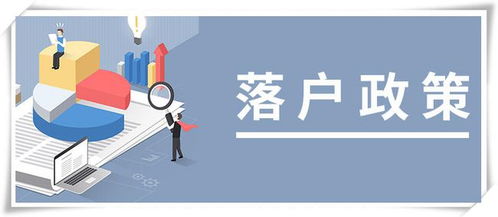 落户政策